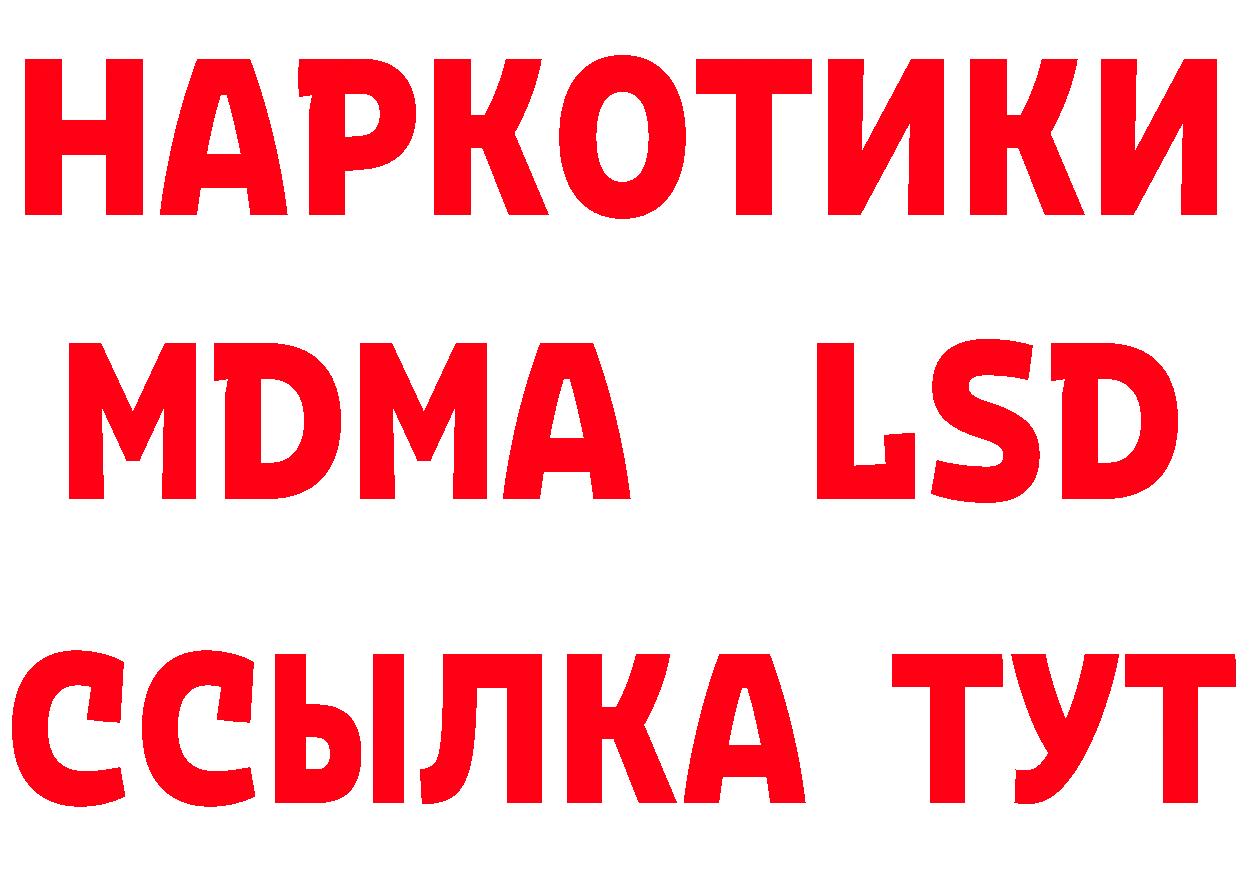 НАРКОТИКИ
MDMA LSD
ССЫЛКА ТУТ